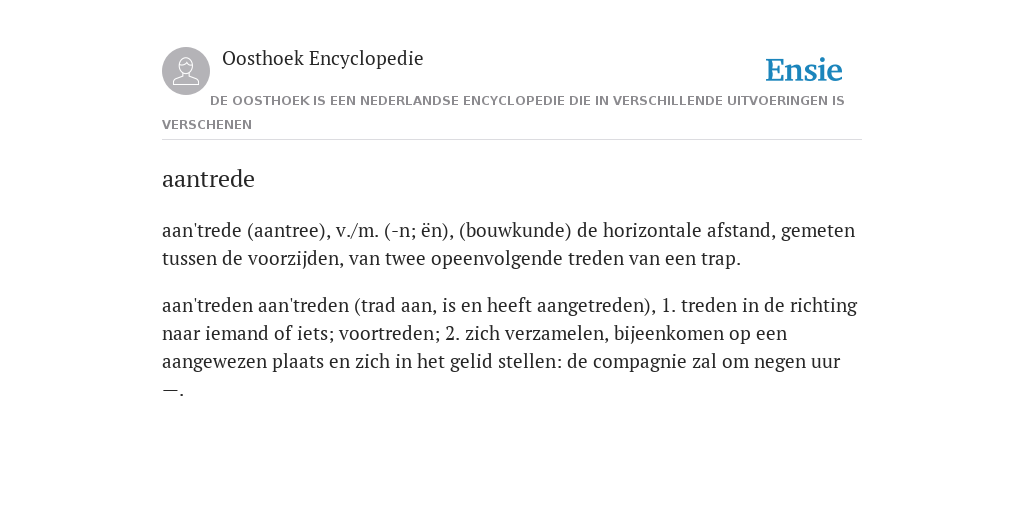 Oosthoek Encyclopedie

Ensie

DE OOSTHOEK IS EEN NEDERLANDSE ENCYCLOPEDIE DIE IN VERSCHILLENDE UITVOERINGEN IS VERSCHENEN

aantrede

aan'trede (aantree), v./m. (-n; ën), (bouwkunde) de horizontale afstand, gemeten tussen de voorzijden, van twee opeenvolgende treden van een trap.

aan'treden aan'treden (trad aan, is en heeft aangetreden), 1. treden in de richting naar iemand of iets; voortreden; 2. zich verzamelen, bijeenkomen op een aangewezen plaats en zich in het gelid stellen: de compagnie zal om negen uur —.